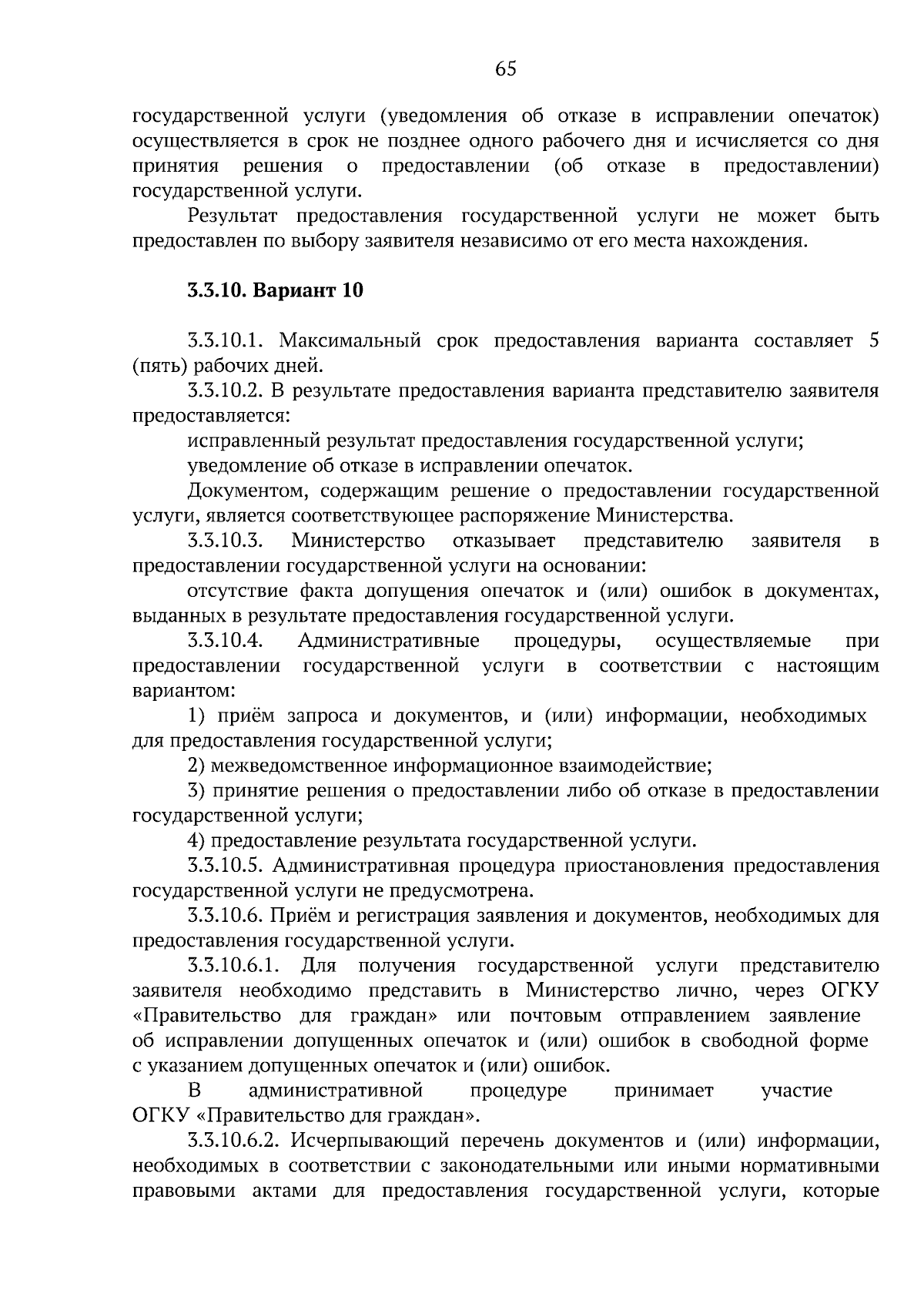 65

государственной услуги (уведомления об отказе в исправлении опечаток) осуществляется в срок не позднее одного рабочего дня и исчисляется со дня принятия решения о предоставлении (об отказе в предоставлении) государственной услуги.

Результат предоставления государственной услуги не может быть предоставлен по выбору заявителя независимо от его места нахождения.

3.3.10. Вариант 10

3.3.10.1. Максимальный срок предоставления варианта составляет 5 (пять) рабочих дней.

3.3.10.2. В результате предоставления варианта представителю заявителя предоставляется:

исправленный результат предоставления государственной услуги;

уведомление об отказе в исправлении опечаток.

Документом, содержащим решение о предоставлении государственной услуги, является соответствующее распоряжение Министерства.

3.3.10.3. Министерство отказывает представителю заявителя в предоставлении государственной услуги на основании:

отсутствие факта допущения опечаток и (или) ошибок в документах, выданных в результате предоставления государственной услуги.

3.3.10.4. Административные процедуры, осуществляемые при предоставлении государственной услуги в соответствии с настоящим вариантом:

1) приём запроса и документов, и (или) информации, необходимых для предоставления государственной услуги;

2) межведомственное информационное взаимодействие;

3) принятие решения о предоставлении либо об отказе в предоставлении государственной услуги;

4) предоставление результата государственной услуги.

3.3.10.5. Административная процедура приостановления предоставления государственной услуги не предусмотрена.

3.3.10.6. Приём и регистрация заявления и документов, необходимых для предоставления государственной услуги.

3.3.10.6.1. Для получения государственной услуги представителю заявителя необходимо представить в Министерство лично, через ОГКУ «Правительство для граждан» или почтовым отправлением заявление об исправлении допущенных опечаток и (или) ошибок в свободной форме с указанием допущенных опечаток и (или) ошибок.

В административной процедуре принимает участие ОГКУ «Правительство для граждан».

3.3.10.6.2. Исчерпывающий перечень документов и (или) информации, необходимых в соответствии с законодательными или иными нормативными правовыми актами для предоставления государственной услуги, которые